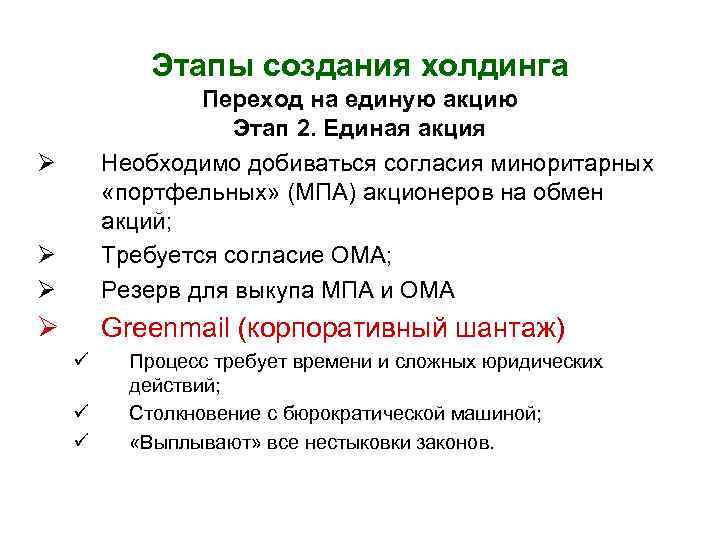 Этапы создания холдинга
Переход на единую акцию
Этап 2. Единая акция

➢ Необходимо добиваться согласия миноритарных «портфельных» (МПА) акционеров на обмен акций;
➢ Требуется согласие ОМА;
➢ Резерв для выкупа МПА и ОМА
➢ Greenmail (корпоративный шантаж)
✓ Процесс требует времени и сложных юридических действий;
✓ Столкновение с бюрократической машиной;
✓ «Выплывают» все нестыковки законов.